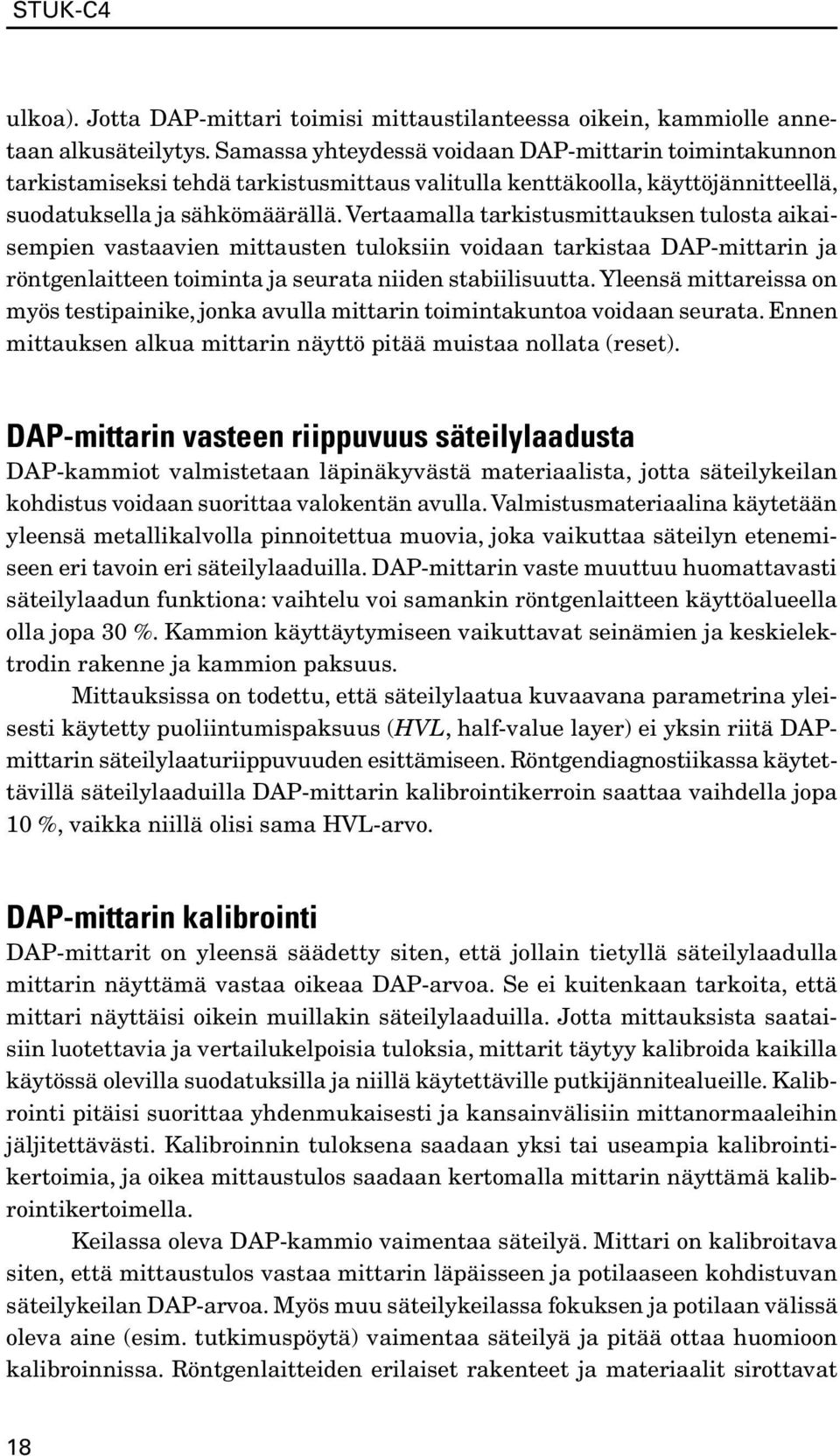 STUK-C4

ulkoa). Jotta DAP-mittari toimisi mittaustilanteessa oikein, kammiolle annetaan alkusäteilytys. Samassa yhteydessä voidaan DAP-mittarin toimintakunnon tarkistamiseksi tehdä tarkistusmittaus valitulla kenttäkoolla, käyttöjännitteellä, suodatuksella ja sähkömäärällä. Vertaamalla tarkistusmittauksen tulosta aikaisempien vastaavien mittausten tuloksiin voidaan tarkistaa DAP-mittarin ja röntgenlaitteen toiminta ja seurata niiden stabiilisuutta. Yleensä mittareissa on myös testipainike, jonka avulla mittarin toimintakuntoa voidaan seurata. Ennen mittauksen alkua mittarin näyttö pitää muistaa nollata (reset).

DAP-mittarin vasteen riippuvuus säteilylaadusta

DAP-kammiot valmistetaan läpinäkyvästä materiaalista, jotta säteilykeilan kohdistus voidaan suorittaa valokentän avulla. Valmistusmateriaalina käytetään yleensä metallikalvolla pinnoitettua muovia, joka vaikuttaa säteilyn etenemiseen eri tavoin eri säteilylaaduilla. DAP-mittarin vaste muuttuu huomattavasti säteilylaadun funktiona: vaihtelu voi samankin röntgenlaitteen käyttöalueella olla jopa 30 %. Kammion käyttäytymiseen vaikuttavat seinämien ja keskielektrodin rakenne ja kammion paksuus.

Mittauksissa on todettu, että säteilylaatua kuvaavana parametrina yleisesti käytetty puoliintumispaksuus (HVL, half-value layer) ei yksin riitä DAP-mittarin säteilylaaturiippuvuuden esittämiseen. Röntgendiagnostiikassa käytettävillä säteilylaaduilla DAP-mittarin kalibrointikerroin saattaa vaihdella jopa 10 %, vaikka niillä olisi sama HVL-arvo.

DAP-mittarin kalibrointi

DAP-mittarit on yleensä säädetty siten, että jollain tietyllä säteilylaadulla mittarin näyttämä vastaa oikeaa DAP-arvoa. Se ei kuitenkaan tarkoita, että mittari näyttäisi oikein muillakin säteilylaaduilla. Jotta mittauksista saataisiin luotettavia ja vertailukelpoisia tuloksia, mittarit täytyy kalibroida kaikilla käytössä olevilla suodatuksilla ja niillä käytettäville putkijännitealueille. Kalibrointi pitäisi suorittaa yhdenmukaisesti ja kansainvälisiin mittanormaaleihin jäljitettävästi. Kalibroinnin tuloksena saadaan yksi tai useampia kalibrointikertoimia, ja oikea mittaustulos saadaan kertomalla mittarin näyttämä kalibrointikertoimella.

Keilassa oleva DAP-kammio vaimentaa säteilyä. Mittari on kalibroitava siten, että mittaustulos vastaa mittarin läpäisseen ja potilaaseen kohdistuvan säteilykeilan DAP-arvoa. Myös muu säteilykeilassa fokuksen ja potilaan välissä oleva aine (esim. tutkimuspöytä) vaimentaa säteilyä ja pitää ottaa huomioon kalibroinnissa. Röntgenlaitteiden erilaiset rakenteet ja materiaalit sirottavat

18